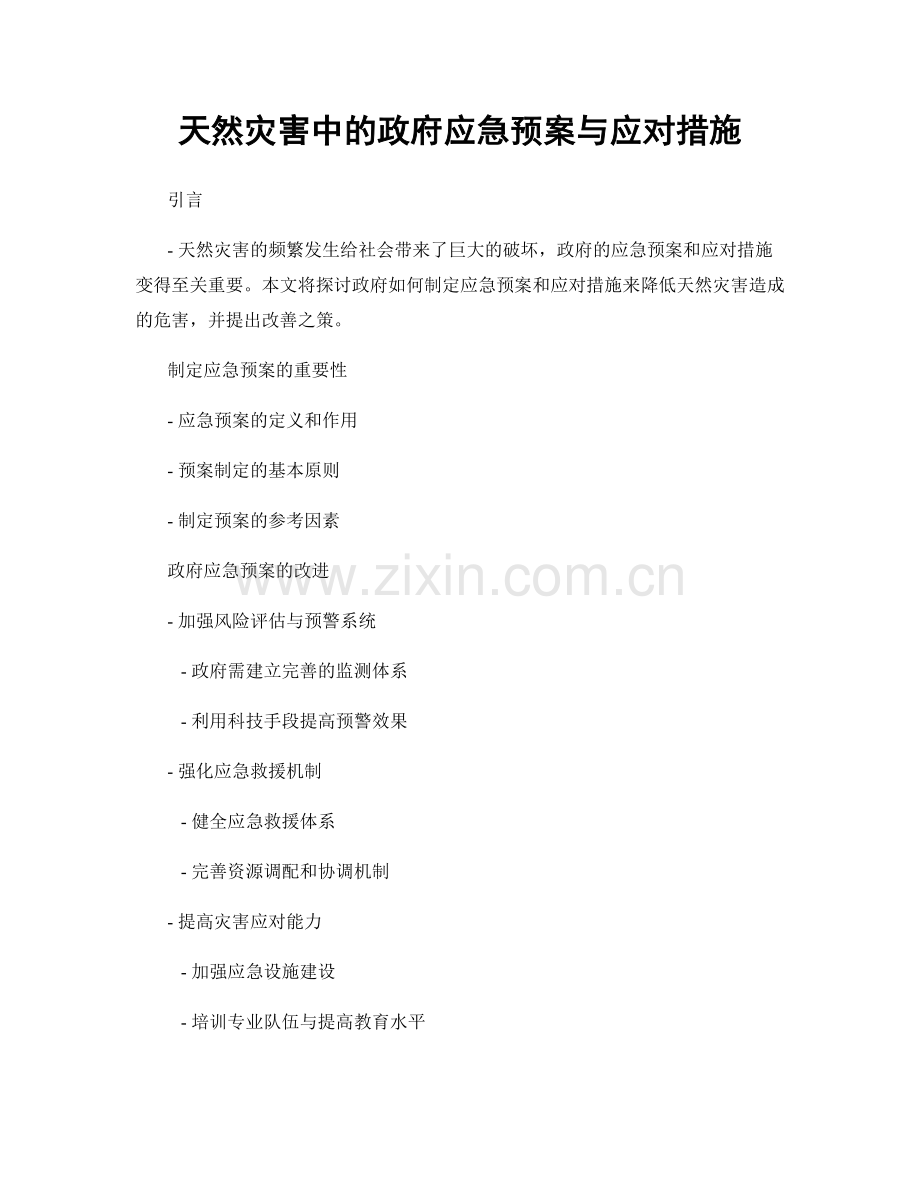 天然灾害中的政府应急预案与应对措施

引言

- 天然灾害的频繁发生给社会带来了巨大的破坏，政府的应急预案和应对措施变得至关重要。本文将探讨政府如何制定应急预案和应对措施来降低天然灾害造成的危害，并提出改善之策。

制定应急预案的重要性

- 应急预案的定义和作用

- 预案制定的基本原则

- 制定预案的参考因素

政府应急预案的改进

www.zixin.com.cn

- 加强风险评估与预警系统

- 政府需建立完善的监测体系

- 利用科技手段提高预警效果

- 强化应急救援机制

- 健全应急救援体系

- 完善资源调配和协调机制

- 提高灾害应对能力

- 加强应急设施建设

- 培训专业队伍与提高教育水平